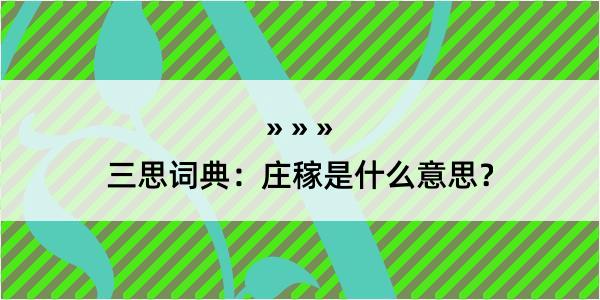 » » »
三思词典：庄稼是什么意思？